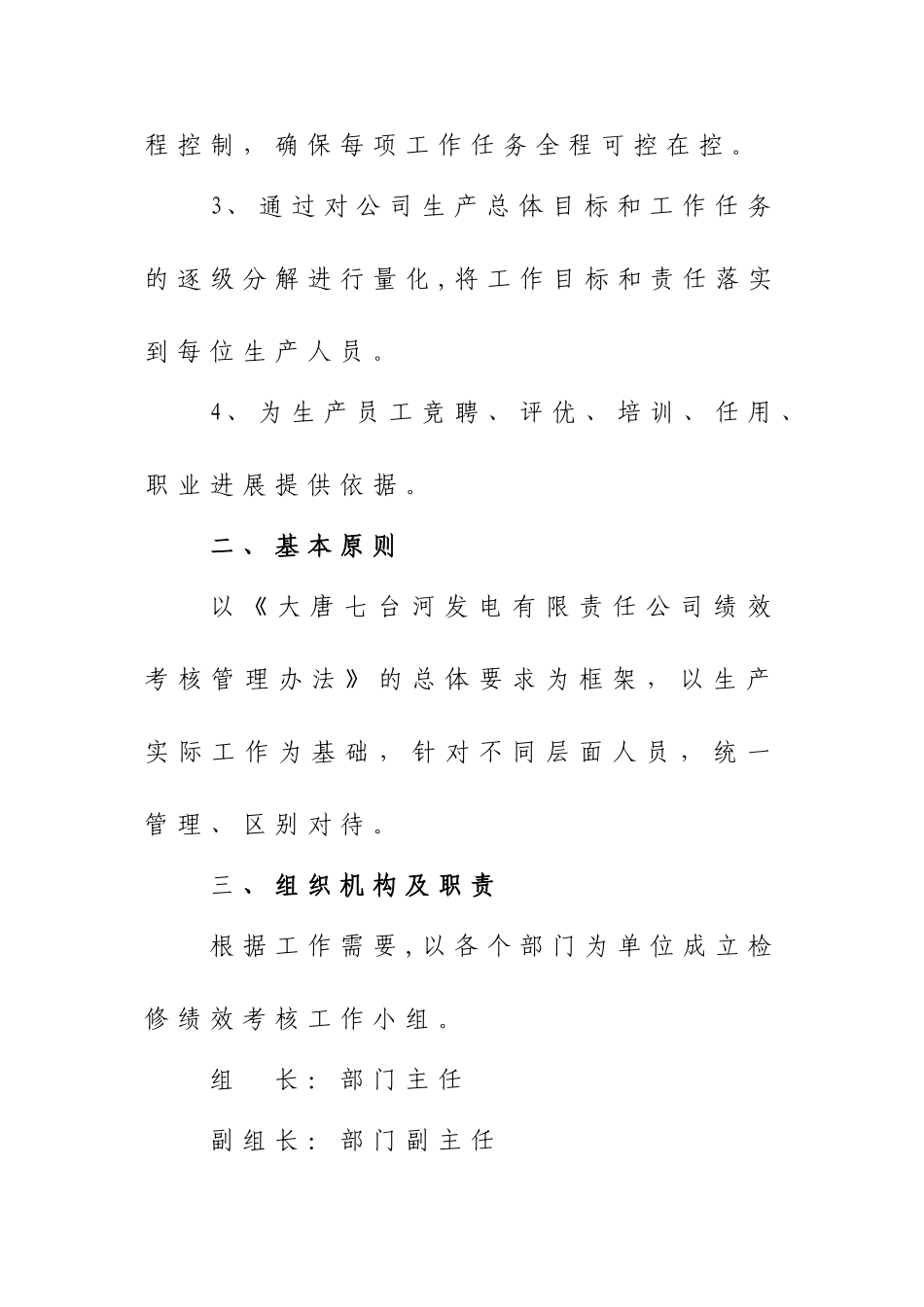 程控制，确保每项工作任务全程可控在控。

3、通过对公司生产总体目标和工作任务的逐级分解进行量化，将工作目标和责任落实到每位生产人员。

4、为生产员工竞聘、评优、培训、任用、职业进展提供依据。

二、基本原则

以《大唐七台河发电有限责任公司绩效考核管理办法》的总体要求为框架，以生产实际工作为基础，针对不同层面人员，统一管理、区别对待。

三、组织机构及职责

根据工作需要，以各个部门为单位成立检修绩效考核工作小组。

组　长：部门主任

副组长：部门副主任